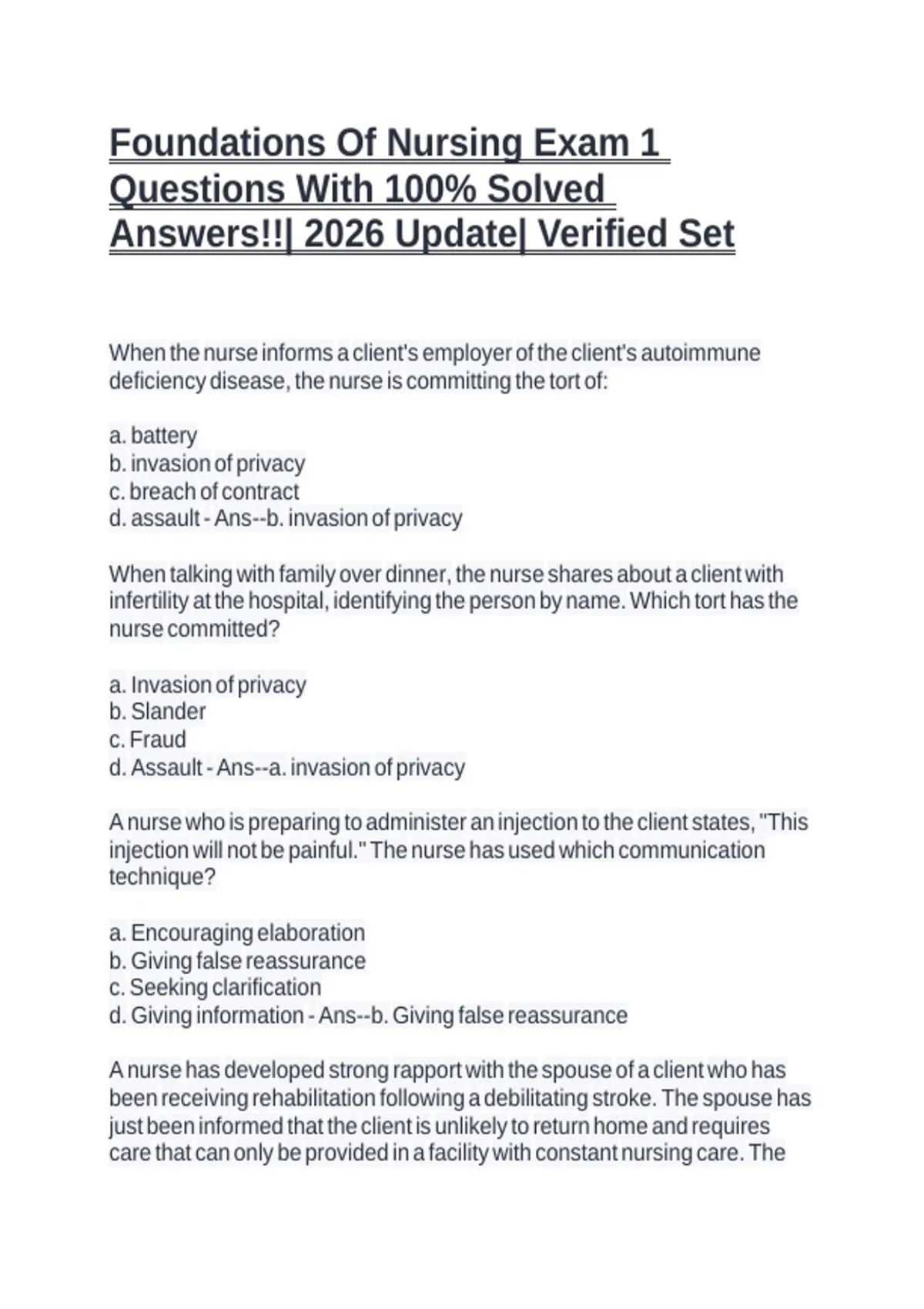 Foundations Of Nursing Exam 1 Questions With 100% Solved Answers!!| 2026 Update| Verified Set

When the nurse informs a client's employer of the client's autoimmune deficiency disease, the nurse is committing the tort of:

a. battery
b. invasion of privacy
c. breach of contract
d. assault - Ans--b. invasion of privacy

When talking with family over dinner, the nurse shares about a client with infertility at the hospital, identifying the person by name. Which tort has the nurse committed?

a. Invasion of privacy
b. Slander
c. Fraud
d. Assault - Ans--a. invasion of privacy

A nurse who is preparing to administer an injection to the client states, "This injection will not be painful." The nurse has used which communication technique?

a. Encouraging elaboration
b. Giving false reassurance
c. Seeking clarification
d. Giving information - Ans--b. Giving false reassurance

A nurse has developed strong rapport with the spouse of a client who has been receiving rehabilitation following a debilitating stroke. The spouse has just been informed that the client is unlikely to return home and requires care that can only be provided in a facility with constant nursing care. The